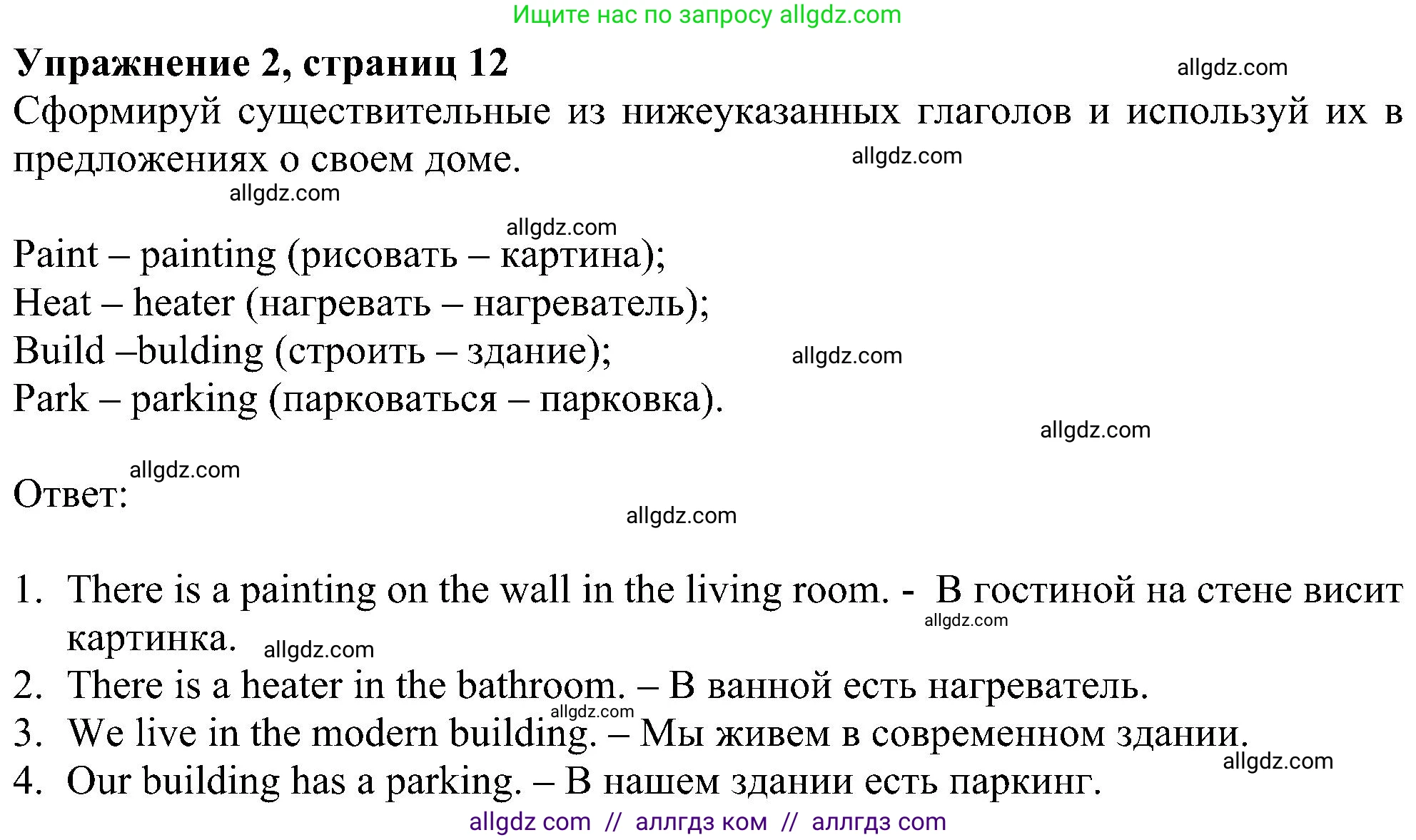 Ищите нас по запросу allgdz.com

Упражнение 2, страниц 12

allgdz.com

Сформируй существительные из нижеуказанных глаголов и используй их в предложениях о своем доме.

allgdz.com

allgdz.com

allgdz.com

Paint – painting (рисовать – картина);
Heat – heater (нагревать – нагреватель);
Build –bulding (строить – здание);
Park – parking (парковаться – парковка).

allgdz.com

allgdz.com

allgdz.com

Ответ:

allgdz.com

1. There is a painting on the wall in the living room. - В гостиной на стене висит картинка.

allgdz.com

allgdz.com

2. There is a heater in the bathroom. – В ванной есть нагреватель.

allgdz.com

3. We live in the modern building. – Мы живем в современном здании.

allgdz.com

4. Our building has a parking. – В нашем здании есть паркинг.

allgdz com // аллгдз ком // аллгдз com